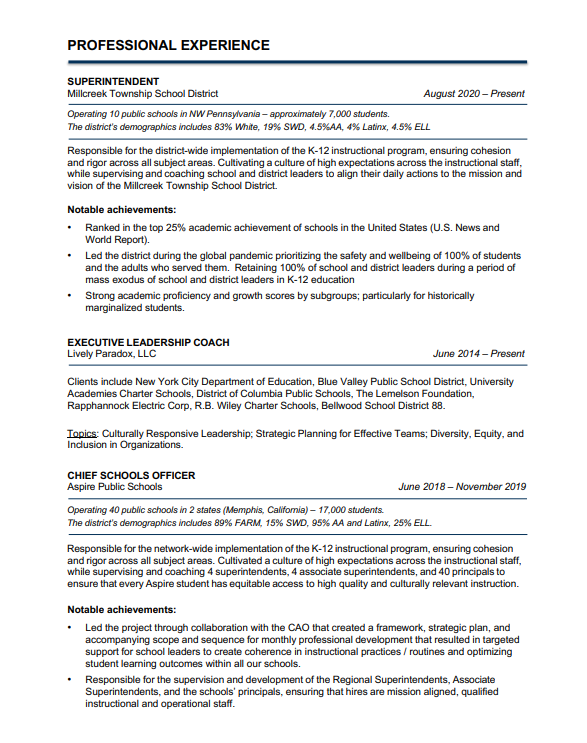 PROFESSIONAL EXPERIENCE

SUPERINTENDENT
Millcreek Township School District
August 2020 – Present

Operating 10 public schools in NW Pennsylvania – approximately 7,000 students.
The district's demographics includes 83% White, 19% SWD, 4.5%AA, 4% Latinx, 4.5% ELL

Responsible for the district-wide implementation of the K-12 instructional program, ensuring cohesion and rigor across all subject areas. Cultivating a culture of high expectations across the instructional staff, while supervising and coaching school and district leaders to align their daily actions to the mission and vision of the Millcreek Township School District.

Notable achievements:
• Ranked in the top 25% academic achievement of schools in the United States (U.S. News and World Report).
• Led the district during the global pandemic prioritizing the safety and wellbeing of 100% of students and the adults who served them. Retaining 100% of school and district leaders during a period of mass exodus of school and district leaders in K-12 education
• Strong academic proficiency and growth scores by subgroups; particularly for historically marginalized students.

EXECUTIVE LEADERSHIP COACH
Lively Paradox, LLC
June 2014 – Present

Clients include New York City Department of Education, Blue Valley Public School District, University Academies Charter Schools, District of Columbia Public Schools, The Lemelson Foundation, Rapphannock Electric Corp, R.B. Wiley Charter Schools, Bellwood School District 88.

Topics: Culturally Responsive Leadership; Strategic Planning for Effective Teams; Diversity, Equity, and Inclusion in Organizations.

CHIEF SCHOOLS OFFICER
Aspire Public Schools
June 2018 – November 2019

Operating 40 public schools in 2 states (Memphis, California) – 17,000 students.
The district's demographics includes 89% FARM, 15% SWD, 95% AA and Latinx, 25% ELL.

Responsible for the network-wide implementation of the K-12 instructional program, ensuring cohesion and rigor across all subject areas. Cultivated a culture of high expectations across the instructional staff, while supervising and coaching 4 superintendents, 4 associate superintendents, and 40 principals to ensure that every Aspire student has equitable access to high quality and culturally relevant instruction.

Notable achievements:
• Led the project through collaboration with the CAO that created a framework, strategic plan, and accompanying scope and sequence for monthly professional development that resulted in targeted support for school leaders to create coherence in instructional practices / routines and optimizing student learning outcomes within all our schools.
• Responsible for the supervision and development of the Regional Superintendents, Associate Superintendents, and the schools' principals, ensuring that hires are mission aligned, qualified instructional and operational staff.